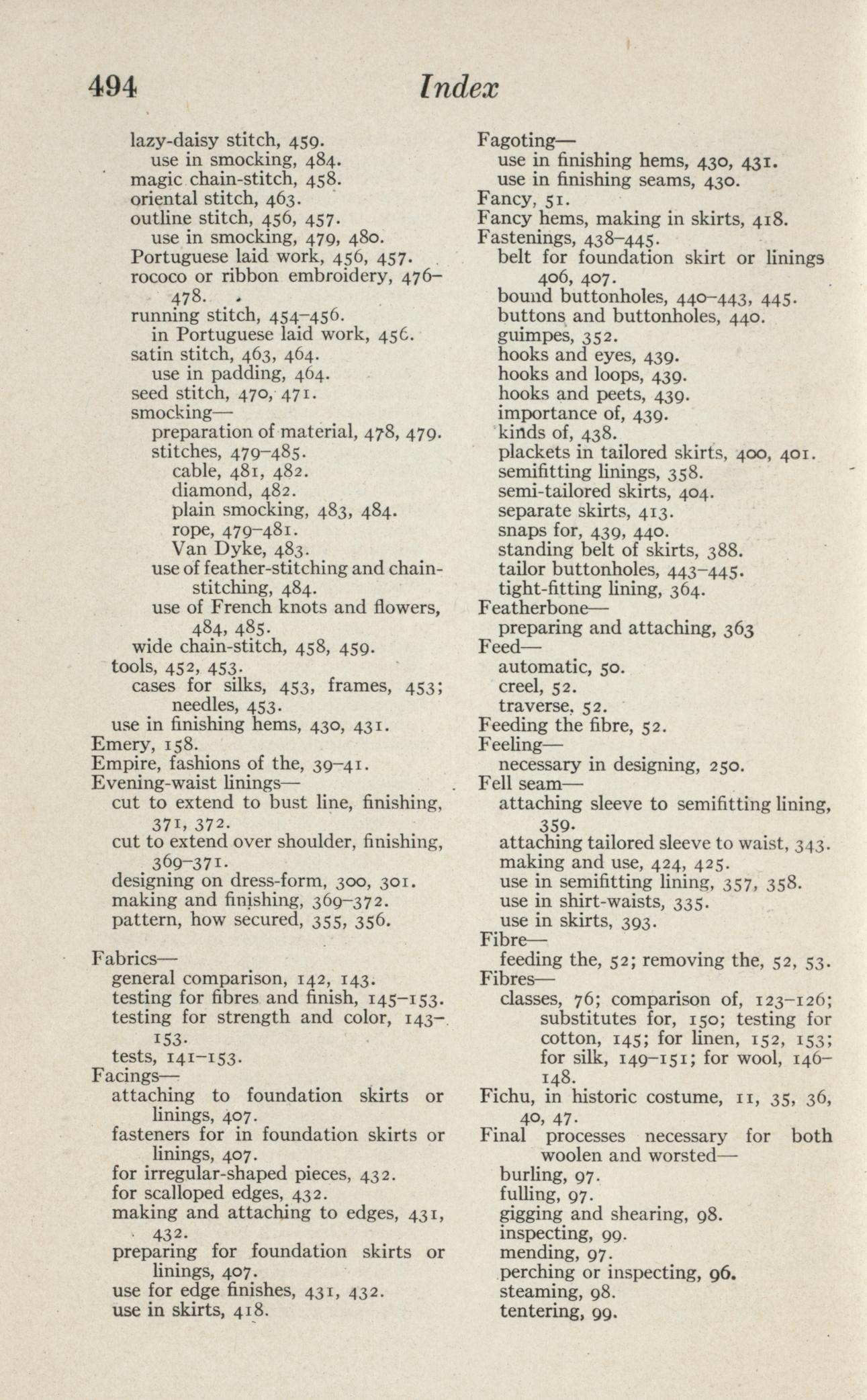 494 Index

lazy-daisy stitch, 459.
use in smocking, 484.
magic chain-stitch, 458.
oriental stitch, 463.
outline stitch, 456, 457.
use in smocking, 479, 480.
Portuguese laid work, 456, 457.
rococo or ribbon embroidery, 476–478.
running stitch, 454–456.
in Portuguese laid work, 456.
satin stitch, 463, 464.
use in padding, 464.
seed stitch, 470, 471.
smocking—
preparation of material, 478, 479.
stitches, 479–485.
cable, 481, 482.
diamond, 482.
plain smocking, 483, 484.
rope, 479–481.
Van Dyke, 483.
use of feather-stitching and chain-stitching, 484.
use of French knots and flowers, 484, 485.
wide chain-stitch, 458, 459.
tools, 452, 453.
cases for silks, 453, frames, 453; needles, 453.
use in finishing hems, 430, 431.
Emery, 158.
Empire, fashions of the, 39–41.
Evening-waist linings—
cut to extend to bust line, finishing, 371, 372.
cut to extend over shoulder, finishing, 369–371.
designing on dress-form, 300, 301.
making and finishing, 369–372.
pattern, how secured, 355, 356.

Fabrics—
general comparison, 142, 143.
testing for fibres and finish, 145–153.
testing for strength and color, 143–153.
tests, 141–153.
Facings—
attaching to foundation skirts or linings, 407.
fasteners for in foundation skirts or linings, 407.
for irregular-shaped pieces, 432.
for scalloped edges, 432.
making and attaching to edges, 431, 432.
preparing for foundation skirts or linings, 407.
use for edge finishes, 431, 432.
use in skirts, 418.

Fagoting—
use in finishing hems, 430, 431.
use in finishing seams, 430.
Fancy, 51.
Fancy hems, making in skirts, 418.
Fastenings, 438–445.
belt for foundation skirt or linings 406, 407.
bound buttonholes, 440–443, 445.
buttons and buttonholes, 440.
guimpes, 352.
hooks and eyes, 439.
hooks and loops, 439.
hooks and peets, 439.
importance of, 439.
kinds of, 438.
plackets in tailored skirts, 400, 401.
semifitting linings, 358.
semi-tailored skirts, 404.
separate skirts, 413.
snaps for, 439, 440.
standing belt of skirts, 388.
tailor buttonholes, 443–445.
tight-fitting lining, 364.
Featherbone—
preparing and attaching, 363
Feed—
automatic, 50.
creel, 52.
traverse, 52.
Feeding the fibre, 52.
Feeling—
necessary in designing, 250.
Fell seam—
attaching sleeve to semifitting lining, 359.
attaching tailored sleeve to waist, 343.
making and use, 424, 425.
use in semifitting lining, 357, 358.
use in shirt-waists, 335.
use in skirts, 393.
Fibre—
feeding the, 52; removing the, 52, 53.
Fibres—
classes, 76; comparison of, 123–126; substitutes for, 150; testing for cotton, 145; for linen, 152, 153; for silk, 149–151; for wool, 146–148.
Fichu, in historic costume, 11, 35, 36, 40, 47.
Final processes necessary for both woolen and worsted—
burling, 97.
fulling, 97.
gigging and shearing, 98.
inspecting, 99.
mending, 97.
perching or inspecting, 96.
steaming, 98.
tentering, 99.